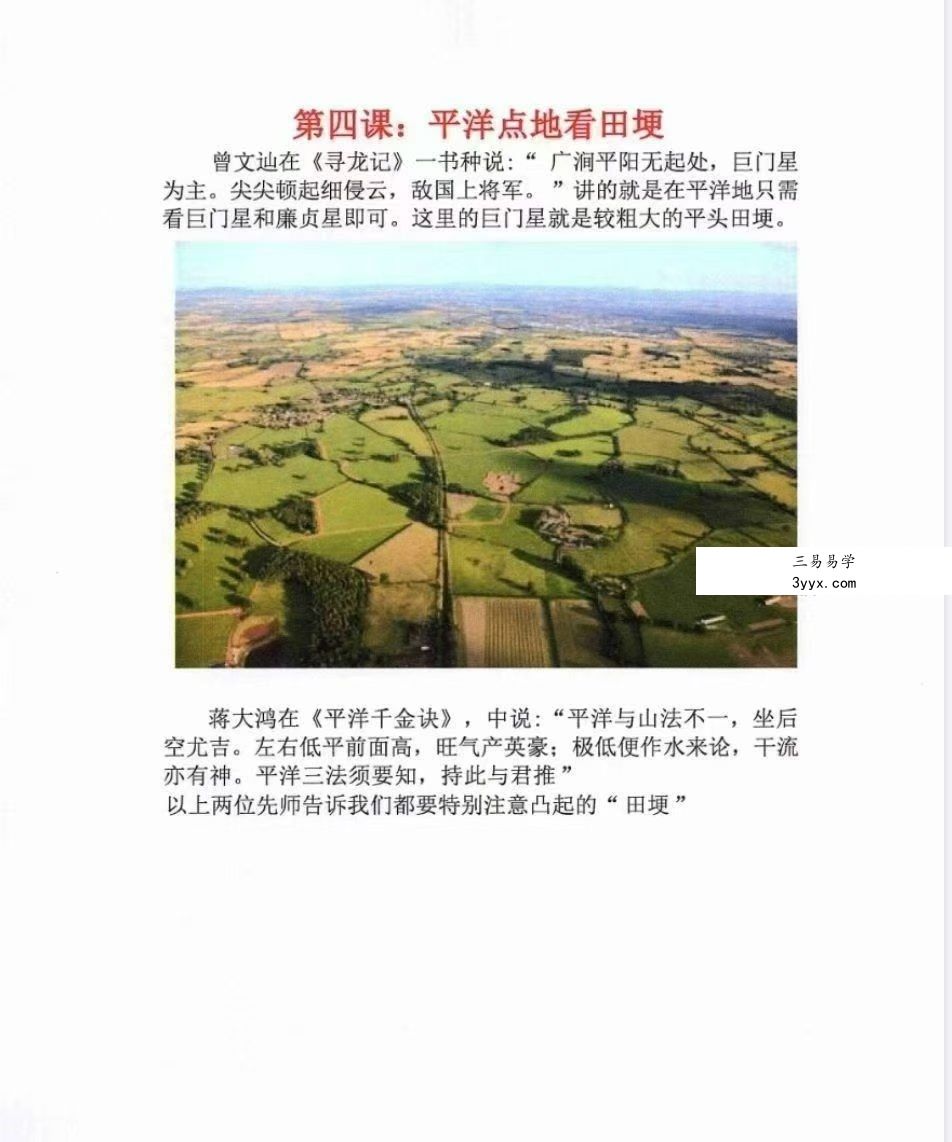 第四课：平洋点地看田埂

曾文辿在《寻龙记》一书种说：“ 广涧平阳无起处，巨门星为主。尖尖顿起细侵云，敌国上将军。 ”讲的就是在平洋地只需看巨门星和廉贞星即可。这里的巨门星就是较粗大的平头田埂。

三易易学
3yyx.com

蒋大鸿在《平洋千金诀》，中说：“平洋与山法不一，坐后空尤吉。左右低平前面高，旺气产英豪；极低便作水来论，干流亦有神。平洋三法须要知，持此与君推 ”
以上两位先师告诉我们都要特别注意凸起的“ 田埂 ”